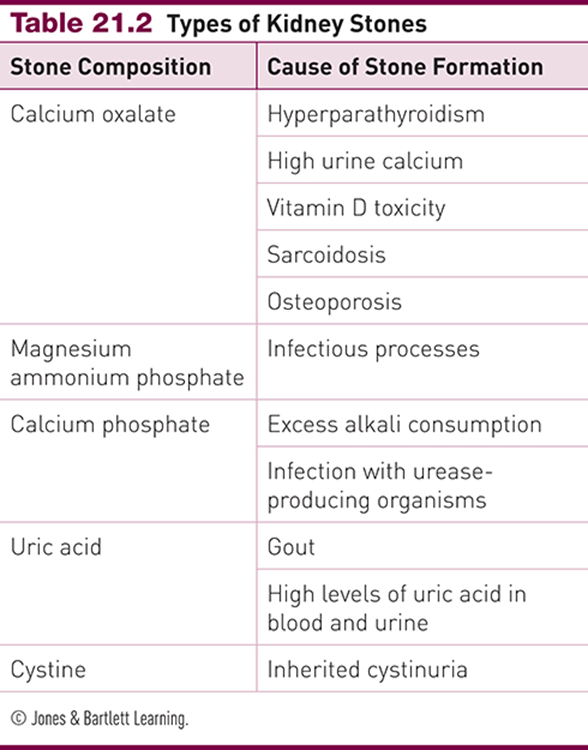 Table 21.2 Types of Kidney Stones

| Stone Composition | Cause of Stone Formation |
|---|---|
| Calcium oxalate | Hyperparathyroidism |
| | High urine calcium |
| | Vitamin D toxicity |
| | Sarcoidosis |
| | Osteoporosis |
| Magnesium ammonium phosphate | Infectious processes |
| Calcium phosphate | Excess alkali consumption |
| | Infection with urease-producing organisms |
| Uric acid | Gout |
| | High levels of uric acid in blood and urine |
| Cystine | Inherited cystinuria |

© Jones & Bartlett Learning.